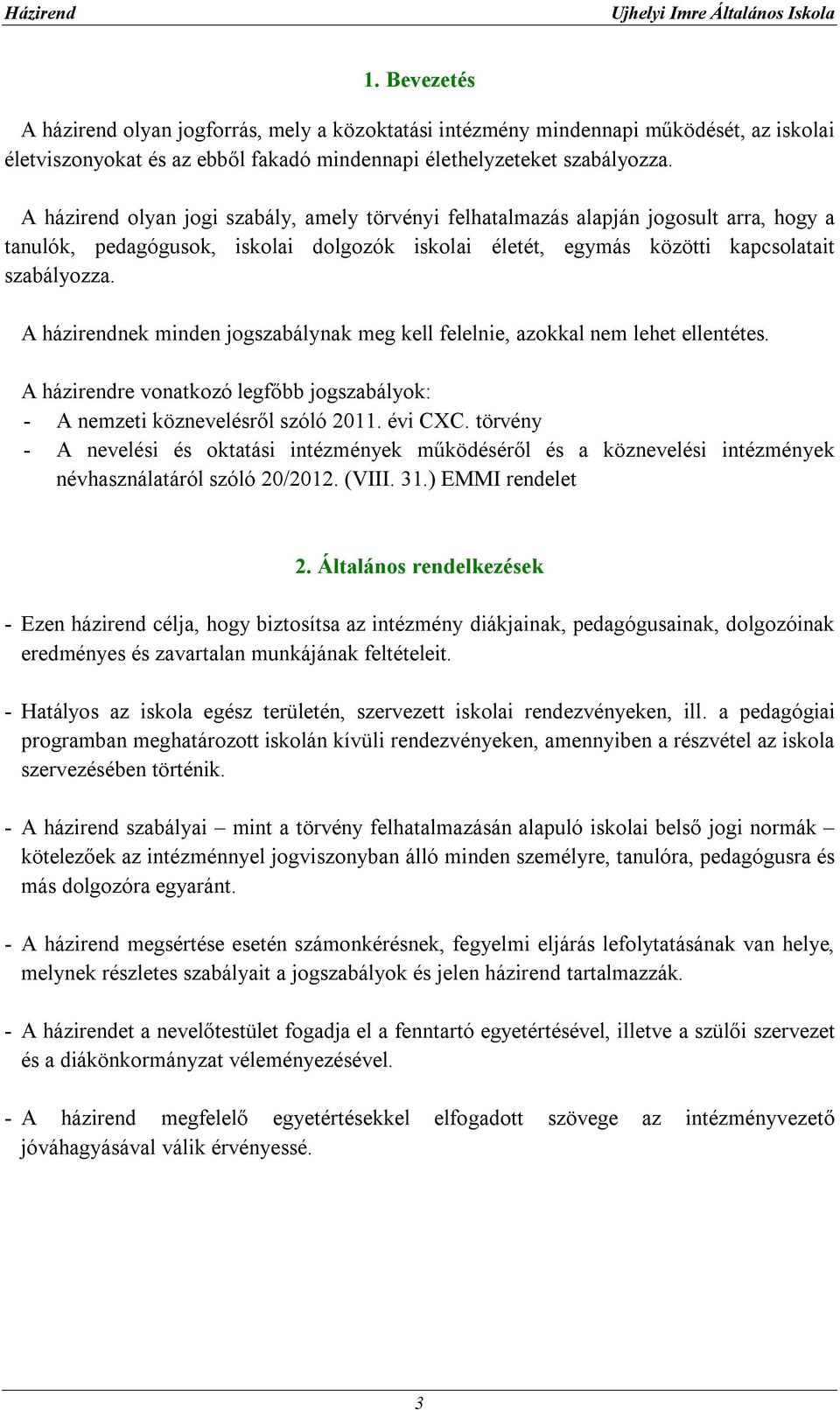 Házirend Ujhelyi Imre Általános Iskola

1. Bevezetés

A házirend olyan jogforrás, mely a közoktatási intézmény mindennapi működését, az iskolai életviszonyokat és az ebből fakadó mindennapi élethelyzeteket szabályozza.

A házirend olyan jogi szabály, amely törvényi felhatalmazás alapján jogosult arra, hogy a tanulók, pedagógusok, iskolai dolgozók iskolai életét, egymás közötti kapcsolatait szabályozza.

A házirendnek minden jogszabálynak meg kell felelnie, azokkal nem lehet ellentétes.

A házirendre vonatkozó legfőbb jogszabályok:
- A nemzeti köznevelésről szóló 2011. évi CXC. törvény
- A nevelési és oktatási intézmények működéséről és a köznevelési intézmények névhasználatáról szóló 20/2012. (VIII. 31.) EMMI rendelet

2. Általános rendelkezések

- Ezen házirend célja, hogy biztosítsa az intézmény diákjainak, pedagógusainak, dolgozóinak eredményes és zavartalan munkájának feltételeit.

- Hatályos az iskola egész területén, szervezett iskolai rendezvényeken, ill. a pedagógiai programban meghatározott iskolán kívüli rendezvényeken, amennyiben a részvétel az iskola szervezésében történik.

- A házirend szabályai – mint a törvény felhatalmazásán alapuló iskolai belső jogi normák – kötelezőek az intézménnyel jogviszonyban álló minden személyre, tanulóra, pedagógusra és más dolgozóra egyaránt.

- A házirend megsértése esetén számonkérésnek, fegyelmi eljárás lefolytatásának van helye, melynek részletes szabályait a jogszabályok és jelen házirend tartalmazzák.

- A házirendet a nevelőtestület fogadja el a fenntartó egyetértésével, illetve a szülői szervezet és a diákönkormányzat véleményezésével.

- A házirend megfelelő egyetértésekkel elfogadott szövege az intézményvezető jóváhagyásával válik érvényessé.

3